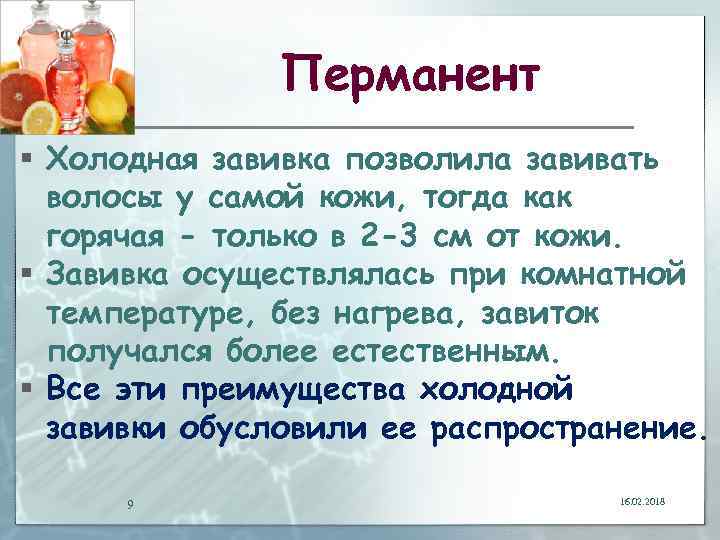 Перманент

▪ Холодная завивка позволила завивать волосы у самой кожи, тогда как горячая - только в 2-3 см от кожи.
▪ Завивка осуществлялась при комнатной температуре, без нагрева, завиток получался более естественным.
▪ Все эти преимущества холодной завивки обусловили ее распространение.

9

16.02.2018